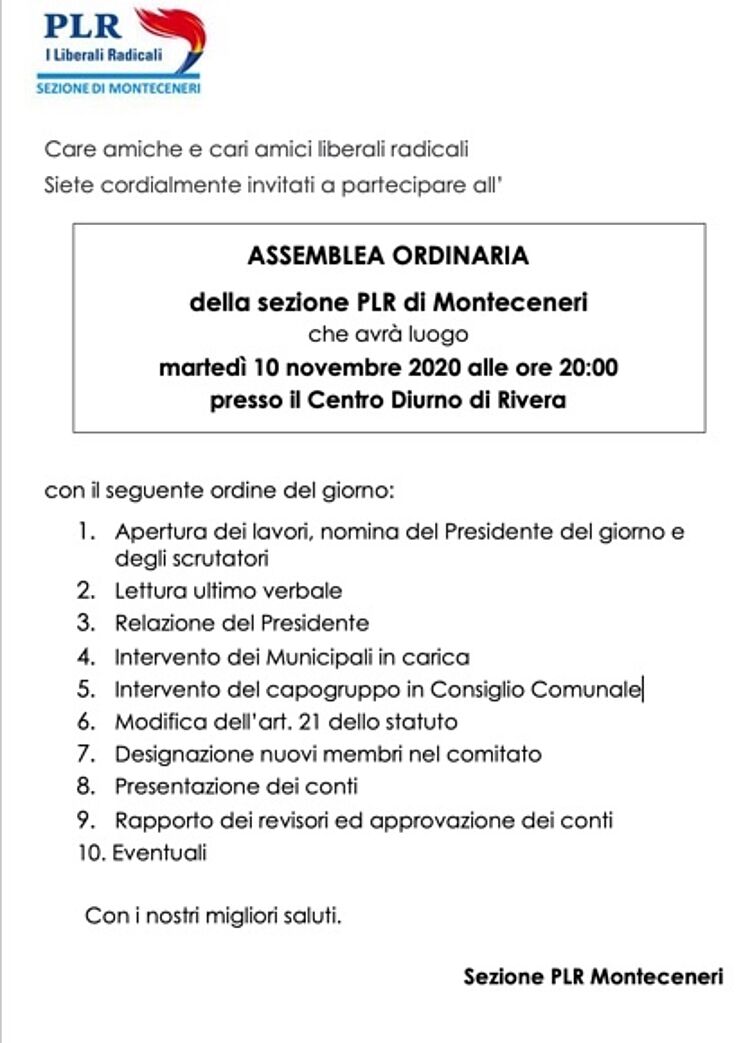 PLR
I Liberali Radicali
SEZIONE DI MONTECENERI

Care amiche e cari amici liberali radicali
Siete cordialmente invitati a partecipare all'

ASSEMBLEA ORDINARIA
della sezione PLR di Monteceneri
che avrà luogo
martedì 10 novembre 2020 alle ore 20:00
presso il Centro Diurno di Rivera

con il seguente ordine del giorno:
1. Apertura dei lavori, nomina del Presidente del giorno e degli scrutatori
2. Lettura ultimo verbale
3. Relazione del Presidente
4. Intervento dei Municipali in carica
5. Intervento del capogruppo in Consiglio Comunale
6. Modifica dell'art. 21 dello statuto
7. Designazione nuovi membri nel comitato
8. Presentazione dei conti
9. Rapporto dei revisori ed approvazione dei conti
10. Eventuali

Con i nostri migliori saluti.

Sezione PLR Monteceneri